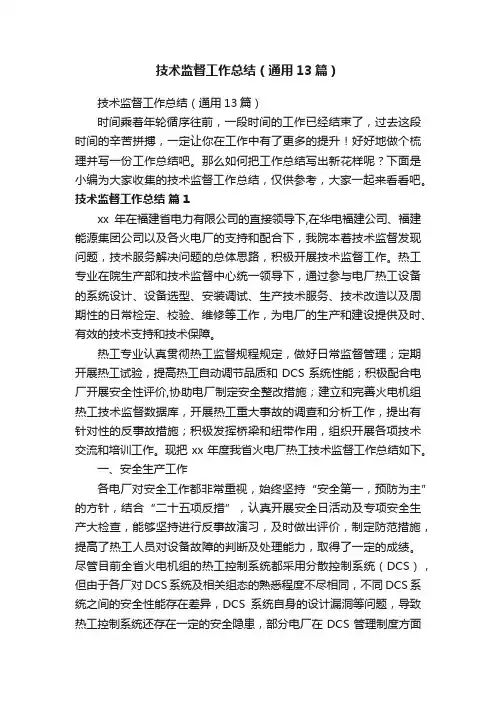 技术监督工作总结（通用13篇）

技术监督工作总结（通用13篇）

时间乘着年轮循序往前，一段时间的工作已经结束了，过去这段时间的辛苦拼搏，一定让你在工作中有了更多的提升！好好地做个梳理并写一份工作总结吧。那么如何把工作总结写出新花样呢？下面是小编为大家收集的技术监督工作总结，仅供参考，大家一起来看看吧。

技术监督工作总结 篇1

xx 年在福建省电力有限公司的直接领导下,在华电福建公司、福建能源集团公司以及各火电厂的支持和配合下，我院本着技术监督发现问题，技术服务解决问题的总体思路，积极开展技术监督工作。热工专业在院生产部和技术监督中心统一领导下，通过参与电厂热工设备的系统设计、设备选型、安装调试、生产技术服务、技术改造以及周期性的日常检定、校验、维修等工作，为电厂的生产和建设提供及时、有效的技术支持和技术保障。

热工专业认真贯彻热工监督规程规定，做好日常监督管理；定期开展热工试验，提高热工自动调节品质和 DCS 系统性能；积极配合电厂开展安全性评价,协助电厂制定安全整改措施；建立和完善火电机组热工技术监督数据库，开展热工重大事故的调查和分析工作，提出有针对性的反事故措施；积极发挥桥梁和纽带作用，组织开展各项技术交流和培训工作。现把 xx 年度我省火电厂热工技术监督工作总结如下。

一、安全生产工作

各电厂对安全工作都非常重视，始终坚持“安全第一，预防为主”的方针，结合“二十五项反措”，认真开展安全日活动及专项安全生产大检查，能够坚持进行反事故演习，及时做出评价，制定防范措施，提高了热工人员对设备故障的判断及处理能力，取得了一定的成绩。尽管目前全省火电机组的热工控制系统都采用分散控制系统（DCS），但由于各厂对 DCS 系统及相关组态的熟悉程度不尽相同，不同 DCS 系统之间的安全性能存在差异，DCS 系统自身的设计漏洞等问题，导致热工控制系统还存在一定的安全隐患，部分电厂在 DCS 管理制度方面